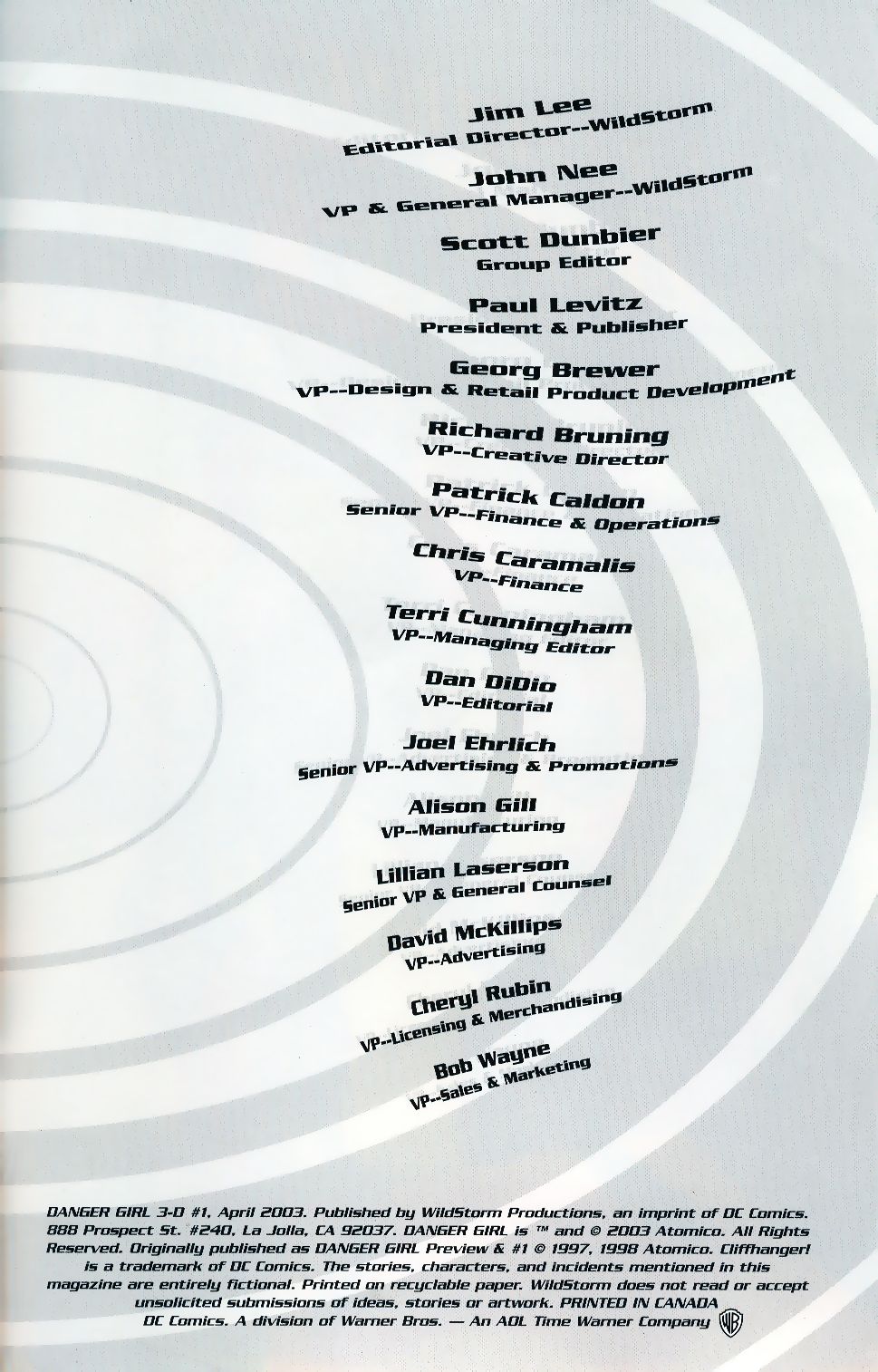 Jim Lee
Editorial Director--WildStorm

John Nee
VP & General Manager--WildStorm

Scott Dunbier
Group Editor

Paul Levitz
President & Publisher

Georg Brewer
VP--Design & Retail Product Development

Richard Bruning
VP--Creative Director

Patrick Caldon
Senior VP--Finance & Operations

Chris Caramalis
VP--Finance

Terri Cunningham
VP--Managing Editor

Dan DiDio
VP--Editorial

Joel Ehrlich
Senior VP--Advertising & Promotions

Alison Gill
VP--Manufacturing

Lillian Laserson
Senior VP & General Counsel

David McKillips
VP--Advertising

Cheryl Rubin
VP--Licensing & Merchandising

Bob Wayne
VP--Sales & Marketing

DANGER GIRL 3-D #1, April 2003. Published by WildStorm Productions, an imprint of DC Comics. 888 Prospect St. #240, La Jolla, CA 92037. DANGER GIRL is ™ and © 2003 Atomico. All Rights Reserved. Originally published as DANGER GIRL Preview & #1 © 1997, 1998 Atomico. Cliffhanger! is a trademark of DC Comics. The stories, characters, and incidents mentioned in this magazine are entirely fictional. Printed on recyclable paper. WildStorm does not read or accept unsolicited submissions of ideas, stories or artwork. PRINTED IN CANADA
DC Comics. A division of Warner Bros. — An AOL Time Warner Company